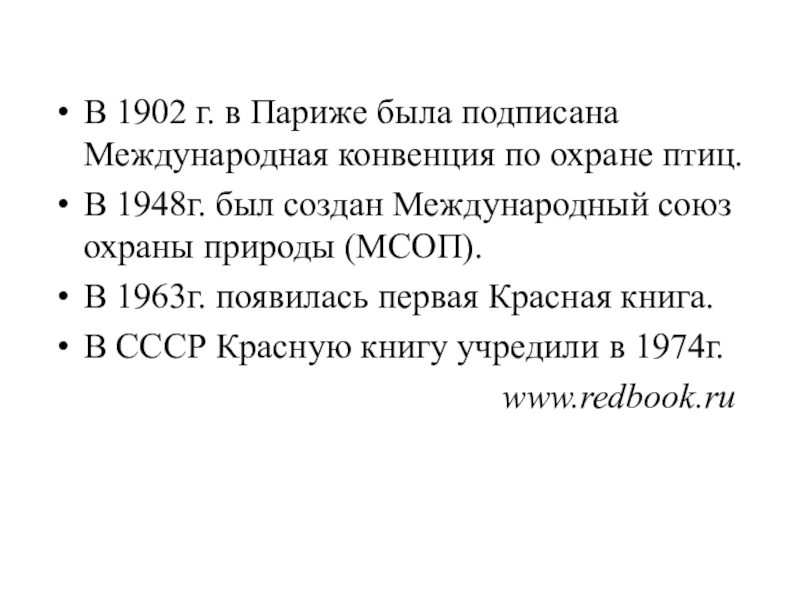 • В 1902 г. в Париже была подписана Международная конвенция по охране птиц.

• В 1948г. был создан Международный союз охраны природы (МСОП).

• В 1963г. появилась первая Красная книга.

• В СССР Красную книгу учредили в 1974г.

www.redbook.ru